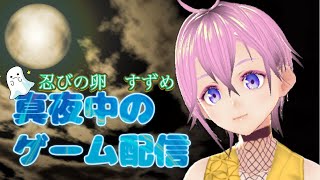 忍びの卵　すずめ
真夜中の
ゲーム配信